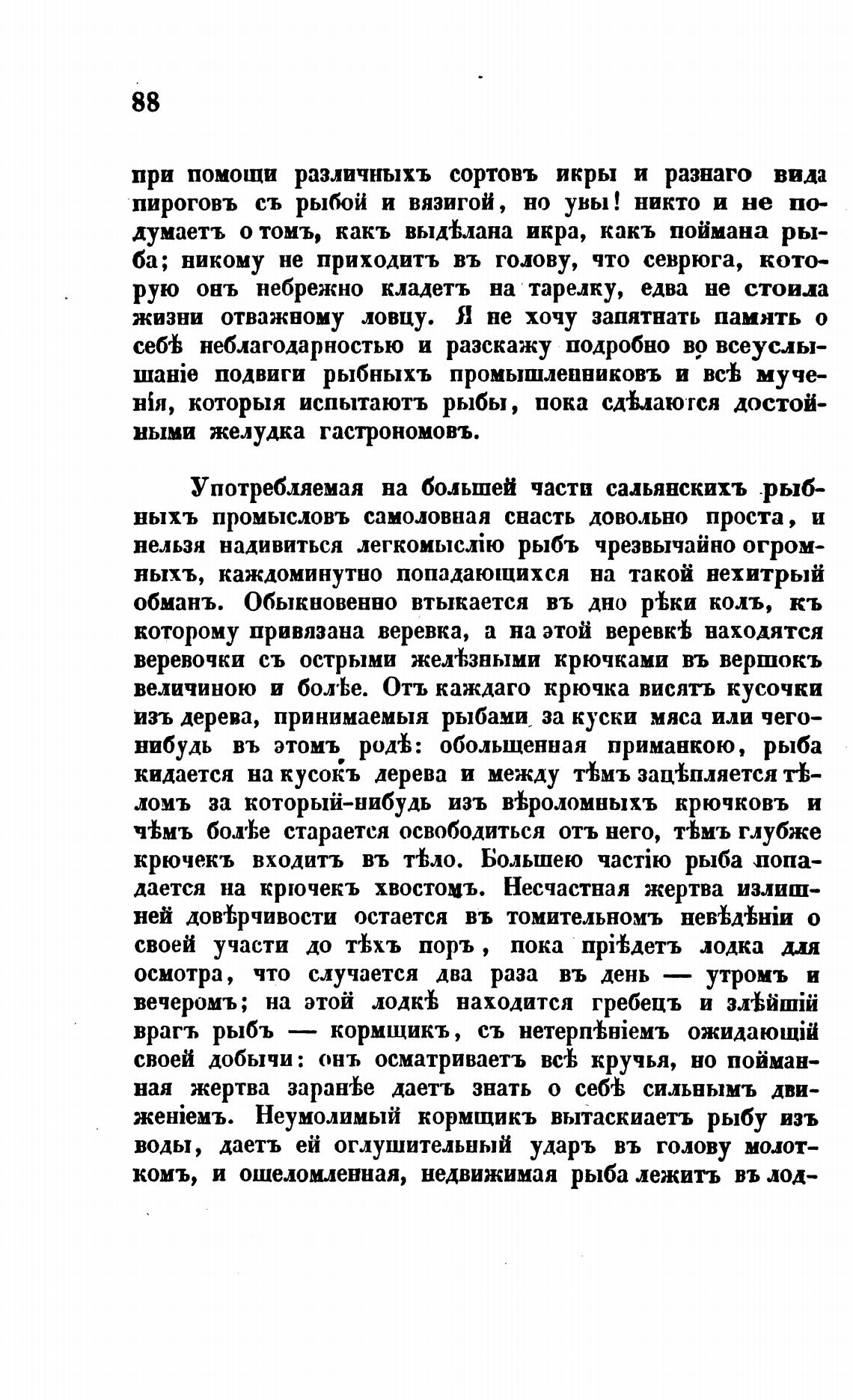 88

при помощи различныхъ сортовъ икры и разнаго вида пироговъ съ рыбой и вязигой, но увы! никто и не подумаетъ о томъ, какъ выдѣлана икра, какъ поймана рыба; никому не приходитъ въ голову, что севрюга, которую онъ небрежно кладетъ на тарелку, едва не стоила жизни отважному ловцу. Я не хочу запятнать память о себѣ неблагодарностью и разскажу подробно во всеуслышаніе подвиги рыбныхъ промышленниковъ и всѣ мученія, которыя испытаютъ рыбы, пока сдѣлаются достойными желудка гастрономовъ.

Употребляемая на большей части сальянскихъ рыбныхъ промысловъ самоловная снасть довольно проста, и нельзя надивиться легкомыслію рыбъ чрезвычайно огромныхъ, каждоминутно попадающихся на такой нехитрый обманъ. Обыкновенно втыкается въ дно рѣки колъ, къ которому привязана веревка, а на этой веревкѣ находятся веревочки съ острыми желѣзными крючками въ вершокъ величиною и болѣе. Отъ каждаго крючка висятъ кусочки изъ дерева, принимаемыя рыбами за куски мяса или чего-нибудь въ этомъ родѣ: обольщенная приманкою, рыба кидается на кусокъ дерева и между тѣмъ зацѣпляется тѣломъ за который-нибудь изъ вѣроломныхъ крючковъ и чѣмъ болѣе старается освободиться отъ него, тѣмъ глубже крючекъ входитъ въ тѣло. Большею частію рыба попадается на крючекъ хвостомъ. Несчастная жертва излишней довѣрчивости остается въ томительномъ невѣдѣніи о своей участи до тѣхъ поръ, пока пріѣдетъ лодка для осмотра, что случается два раза въ день — утромъ и вечеромъ; на этой лодкѣ находится гребецъ и злѣйшій врагъ рыбъ — кормщикъ, съ нетерпѣніемъ ожидающій своей добычи: онъ осматриваетъ всѣ кручья, но пойманная жертва заранѣе даетъ знать о себѣ сильнымъ движеніемъ. Неумолимый кормщикъ вытаскиаетъ рыбу изъ воды, даетъ ей оглушительный ударъ въ голову молоткомъ, и ошеломленная, недвижимая рыба лежитъ въ лод-